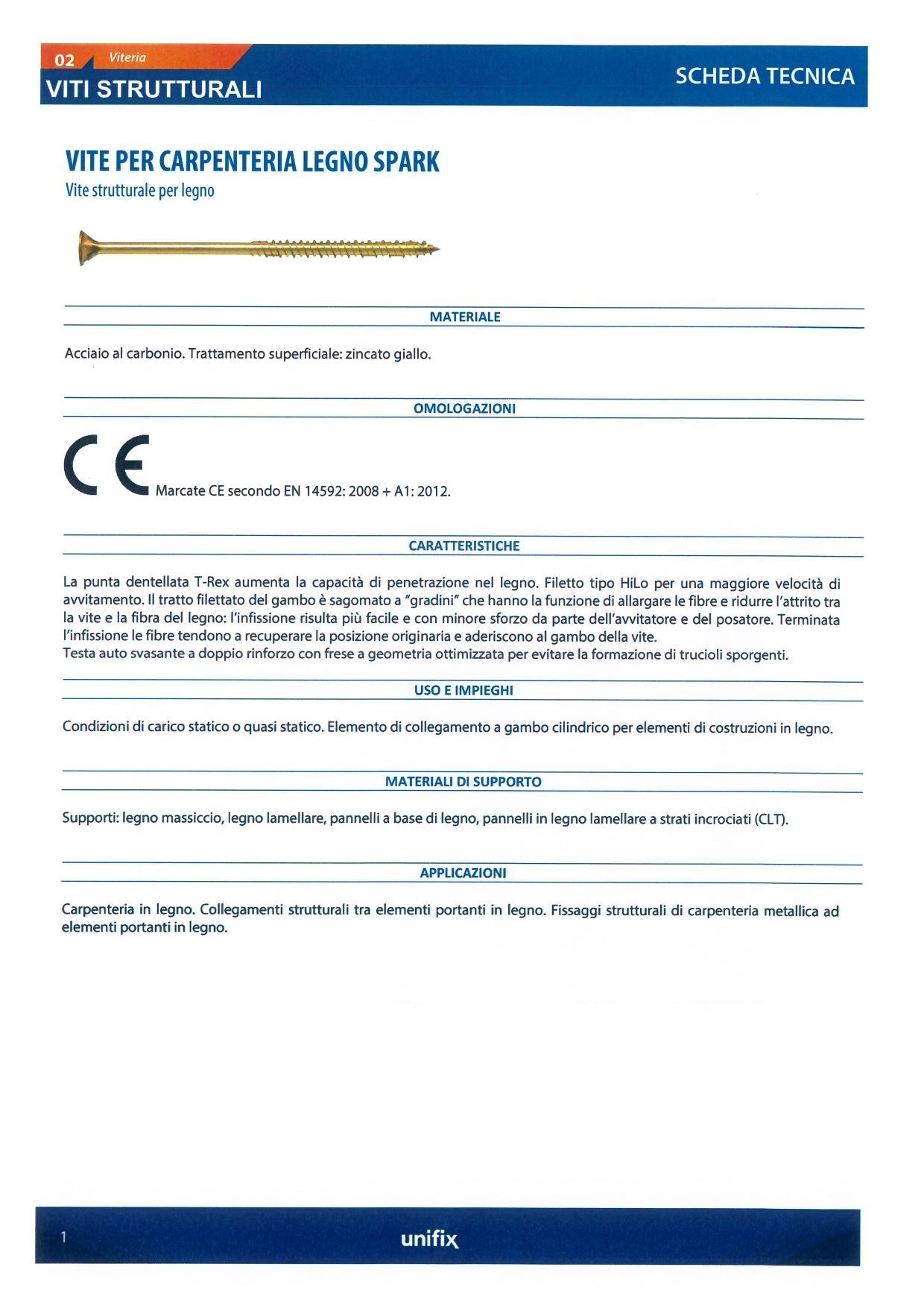 02 Viteria
VITI STRUTTURALI

SCHEDA TECNICA

VITE PER CARPENTERIA LEGNO SPARK
Vite strutturale per legno

MATERIALE

Acciaio al carbonio. Trattamento superficiale: zincato giallo.

OMOLOGAZIONI

CE Marcate CE secondo EN 14592: 2008 + A1: 2012.

CARATTERISTICHE

La punta dentellata T-Rex aumenta la capacità di penetrazione nel legno. Filetto tipo HiLo per una maggiore velocità di avvitamento. Il tratto filettato del gambo è sagomato a "gradini" che hanno la funzione di allargare le fibre e ridurre l'attrito tra la vite e la fibra del legno: l'infissione risulta più facile e con minore sforzo da parte dell'avvitatore e del posatore. Terminata l'infissione le fibre tendono a recuperare la posizione originaria e aderiscono al gambo della vite.
Testa auto svasante a doppio rinforzo con frese a geometria ottimizzata per evitare la formazione di trucioli sporgenti.

USO E IMPIEGHI

Condizioni di carico statico o quasi statico. Elemento di collegamento a gambo cilindrico per elementi di costruzioni in legno.

MATERIALI DI SUPPORTO

Supporti: legno massiccio, legno lamellare, pannelli a base di legno, pannelli in legno lamellare a strati incrociati (CLT).

APPLICAZIONI

Carpenteria in legno. Collegamenti strutturali tra elementi portanti in legno. Fissaggi strutturali di carpenteria metallica ad elementi portanti in legno.

1

unifix